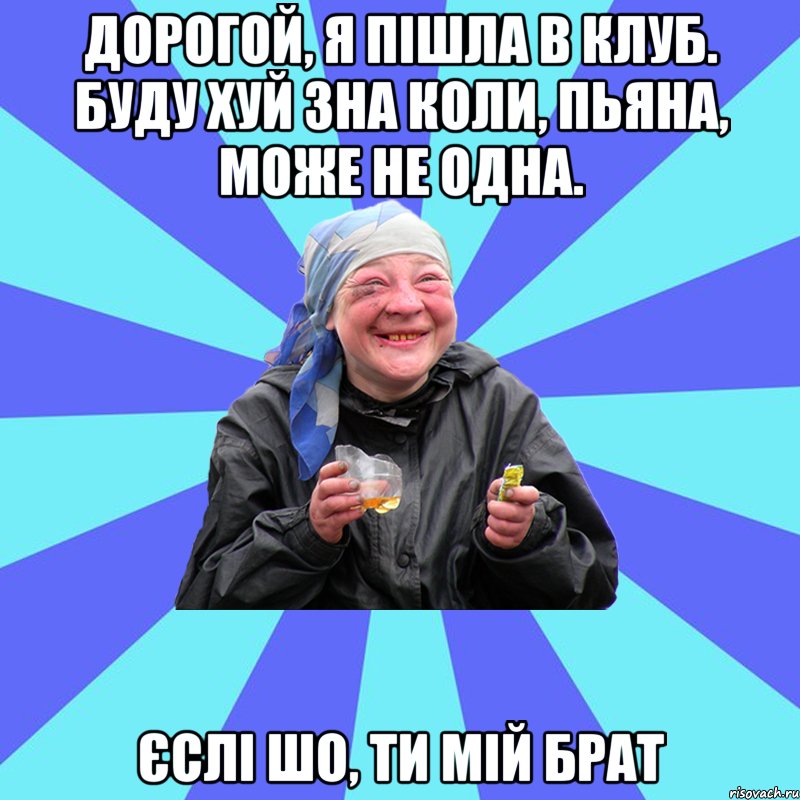 ДОРОГОЙ, Я ПІШЛА В КЛУБ. БУДУ ХУЙ ЗНА КОЛИ, ПЬЯНА, МОЖЕ НЕ ОДНА.

ЄСЛІ ШО, ТИ МІЙ БРАТ

risovach.ru